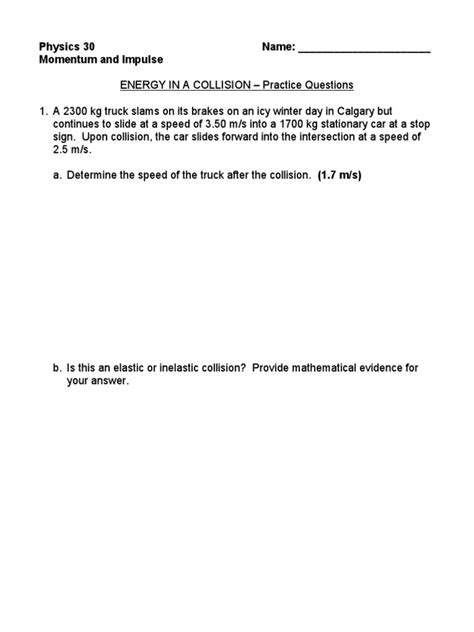 Physics 30
Momentum and Impulse

Name: ______________________

ENERGY IN A COLLISION – Practice Questions

1. A 2300 kg truck slams on its brakes on an icy winter day in Calgary but continues to slide at a speed of 3.50 m/s into a 1700 kg stationary car at a stop sign. Upon collision, the car slides forward into the intersection at a speed of 2.5 m/s.

a. Determine the speed of the truck after the collision. (1.7 m/s)

b. Is this an elastic or inelastic collision? Provide mathematical evidence for your answer.